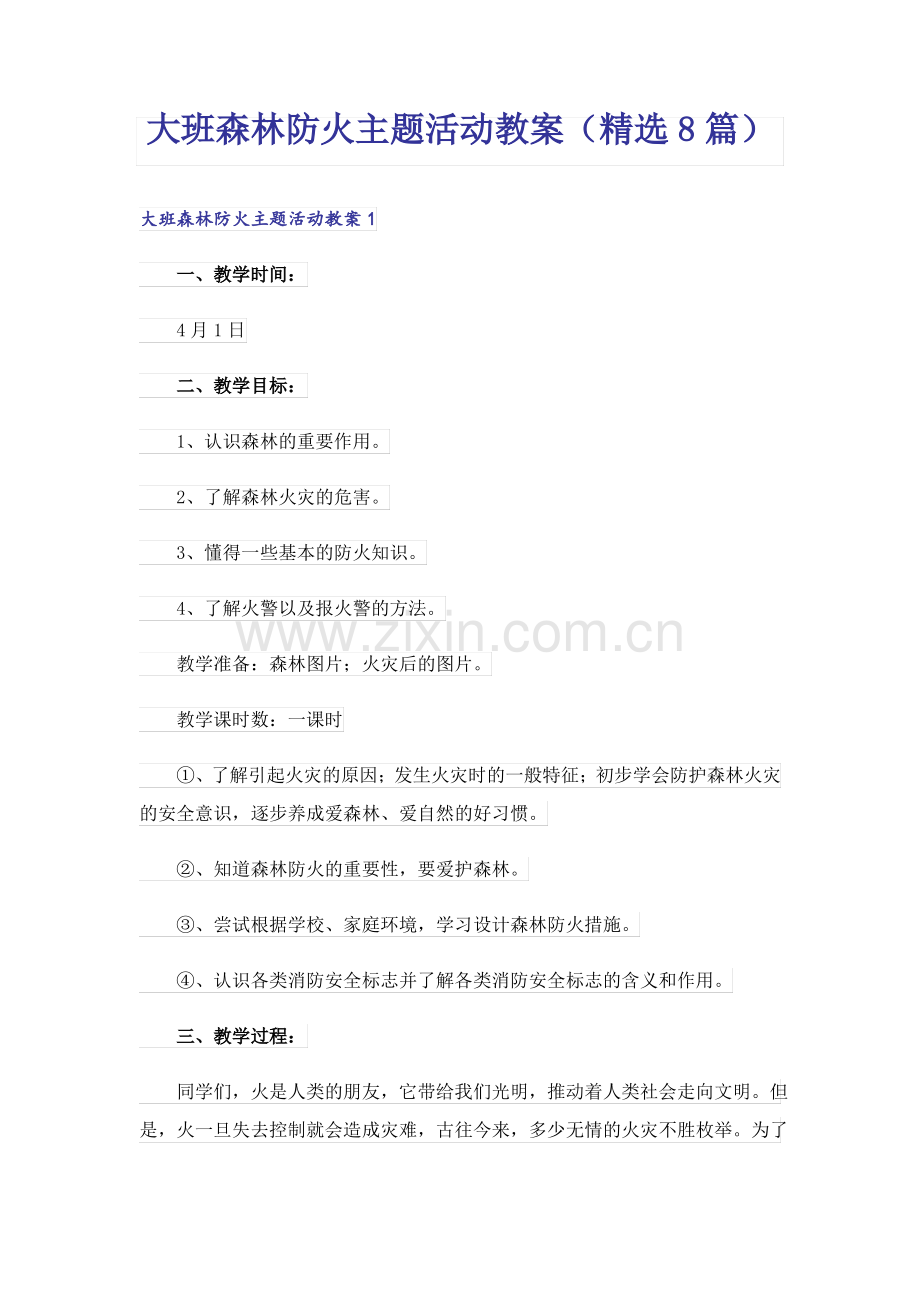 大班森林防火主题活动教案（精选8篇）

大班森林防火主题活动教案1

一、教学时间：

4月1日

二、教学目标：

1、认识森林的重要作用。

2、了解森林火灾的危害。

3、懂得一些基本的防火知识。

4、了解火警以及报火警的方法。

教学准备：森林图片；火灾后的图片。

教学课时数：一课时

①、了解引起火灾的原因；发生火灾时的一般特征；初步学会防护森林火灾的安全意识，逐步养成爱森林、爱自然的好习惯。

②、知道森林防火的重要性，要爱护森林。

③、尝试根据学校、家庭环境，学习设计森林防火措施。

④、认识各类消防安全标志并了解各类消防安全标志的含义和作用。

三、教学过程：

同学们，火是人类的朋友，它带给我们光明，推动着人类社会走向文明。但是，火一旦失去控制就会造成灾难，古往今来，多少无情的火灾不胜枚举。为了

www.zixin.com.cn